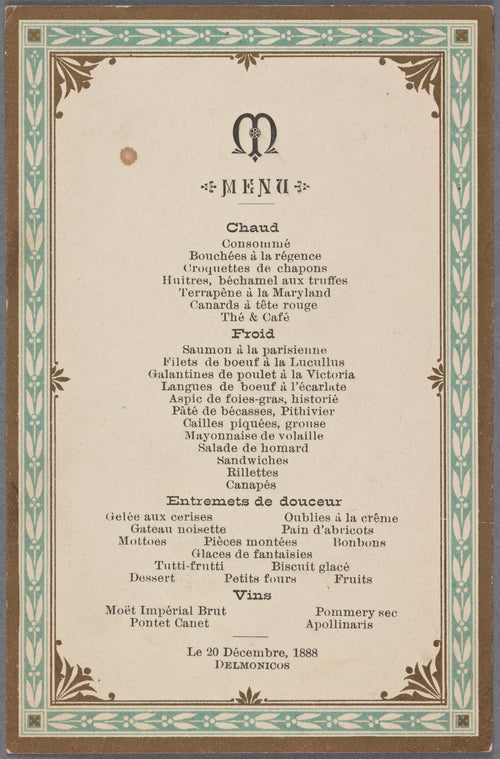 M

MENU

Chaud
Consommé
Bouchées à la régence
Croquettes de chapons
Huitres, béchamel aux truffes
Terrapène à la Maryland
Canards à tête rouge
Thé & Café

Froid
Saumon à la parisienne
Filets de boeuf à la Lucullus
Galantines de poulet à la Victoria
Langues de boeuf à l'écarlate
Aspic de foies-gras, historié
Pâté de bécasses, Pithivier
Cailles piquées, grouse
Mayonnaise de volaille
Salade de homard
Sandwiches
Rillettes
Canapés

Entremets de douceur
Gelée aux cerises
Oublies à la crême
Gateau noisette
Pain d'abricots
Mottoes
Pièces montées
Bonbons
Glaces de fantaisies
Tutti-frutti
Biscuit glacé
Dessert
Petits fours
Fruits

Vins
Moët Impérial Brut
Pommery sec
Pontet Canet
Apollinaris

Le 20 Décembre, 1888
DELMONICOS